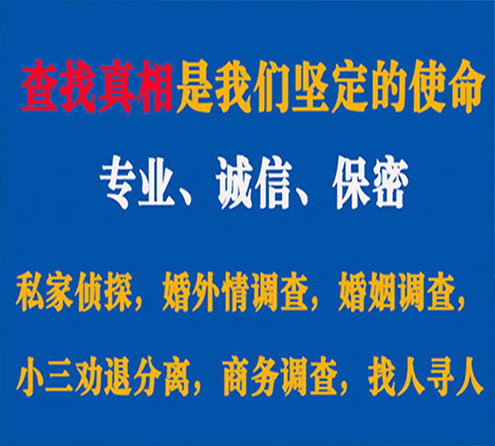 查找真相是我们坚定的使命

专业、诚信、保密

私家侦探，婚外情调查，婚姻调查，

小三劝退分离，商务调查，找人寻人